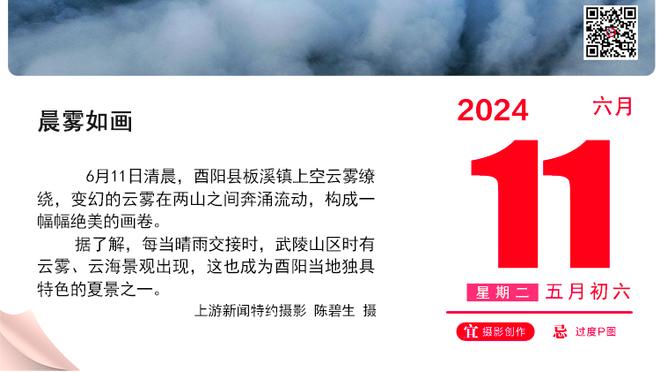 晨雾如画

6月11日清晨，酉阳县板溪镇上空云雾缭绕，变幻的云雾在两山之间奔涌流动，构成一幅幅绝美的画卷。

据了解，每当晴雨交接时，武陵山区时有云雾、云海景观出现，这也成为酉阳当地独具特色的夏景之一。

上游新闻特约摄影 陈碧生 摄

2024 六月

11

星期二 五月初六

宜 摄影创作 忌 过度P图